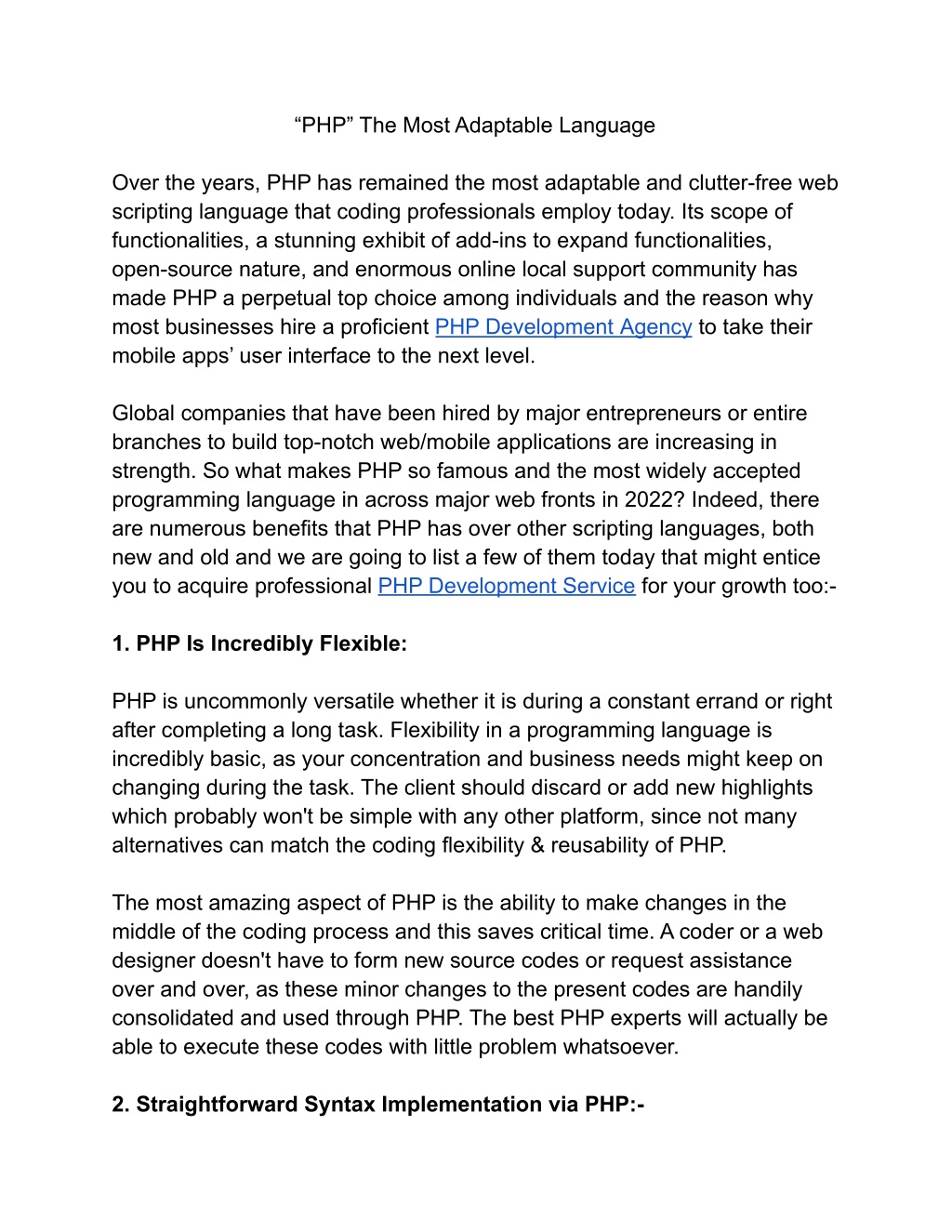 “PHP” The Most Adaptable Language

Over the years, PHP has remained the most adaptable and clutter-free web scripting language that coding professionals employ today. Its scope of functionalities, a stunning exhibit of add-ins to expand functionalities, open-source nature, and enormous online local support community has made PHP a perpetual top choice among individuals and the reason why most businesses hire a proficient PHP Development Agency to take their mobile apps’ user interface to the next level.

Global companies that have been hired by major entrepreneurs or entire branches to build top-notch web/mobile applications are increasing in strength. So what makes PHP so famous and the most widely accepted programming language in across major web fronts in 2022? Indeed, there are numerous benefits that PHP has over other scripting languages, both new and old and we are going to list a few of them today that might entice you to acquire professional PHP Development Service for your growth too:-

1. PHP Is Incredibly Flexible:

PHP is uncommonly versatile whether it is during a constant errand or right after completing a long task. Flexibility in a programming language is incredibly basic, as your concentration and business needs might keep on changing during the task. The client should discard or add new highlights which probably won't be simple with any other platform, since not many alternatives can match the coding flexibility & reusability of PHP.

The most amazing aspect of PHP is the ability to make changes in the middle of the coding process and this saves critical time. A coder or a web designer doesn't have to form new source codes or request assistance over and over, as these minor changes to the present codes are handily consolidated and used through PHP. The best PHP experts will actually be able to execute these codes with little problem whatsoever.

2. Straightforward Syntax Implementation via PHP:-